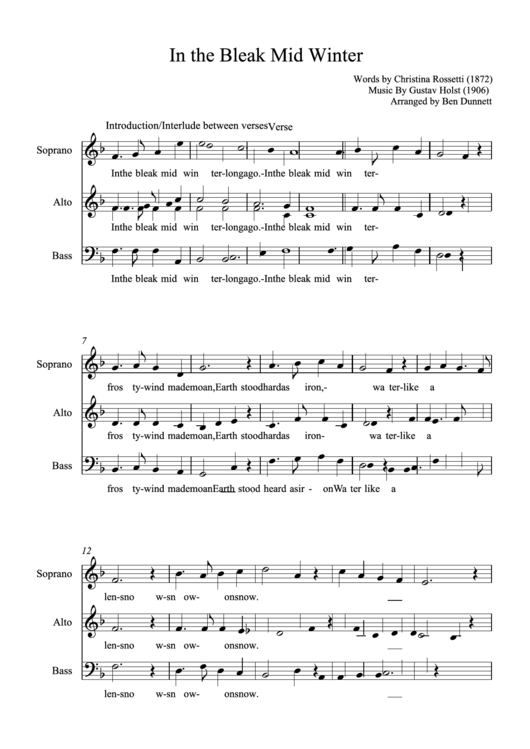 In the Bleak Mid Winter

Words by Christina Rossetti (1872)
Music By Gustav Holst (1906)
Arranged by Ben Dunnett

Introduction/Interlude between verses Verse

Soprano
Inthe bleak mid win ter-longago.-Inthe bleak mid win ter-

Alto
Inthe bleak mid win ter-longago.-Inthe bleak mid win ter-

Bass
Inthe bleak mid win ter-longago.-Inthe bleak mid win ter-

7

Soprano
fros ty-wind mademoan,Earth stoodhardas iron,- wa ter-like a

Alto
fros ty-wind mademoan,Earth stoodhardas iron- wa ter-like a

Bass
fros ty-wind mademoanEarth stood heard asir - onWa ter like a

12

Soprano
len-sno w-sn ow- onsnow.

Alto
len-sno w-sn ow- onsnow.

Bass
len-sno w-sn ow- onsnow.